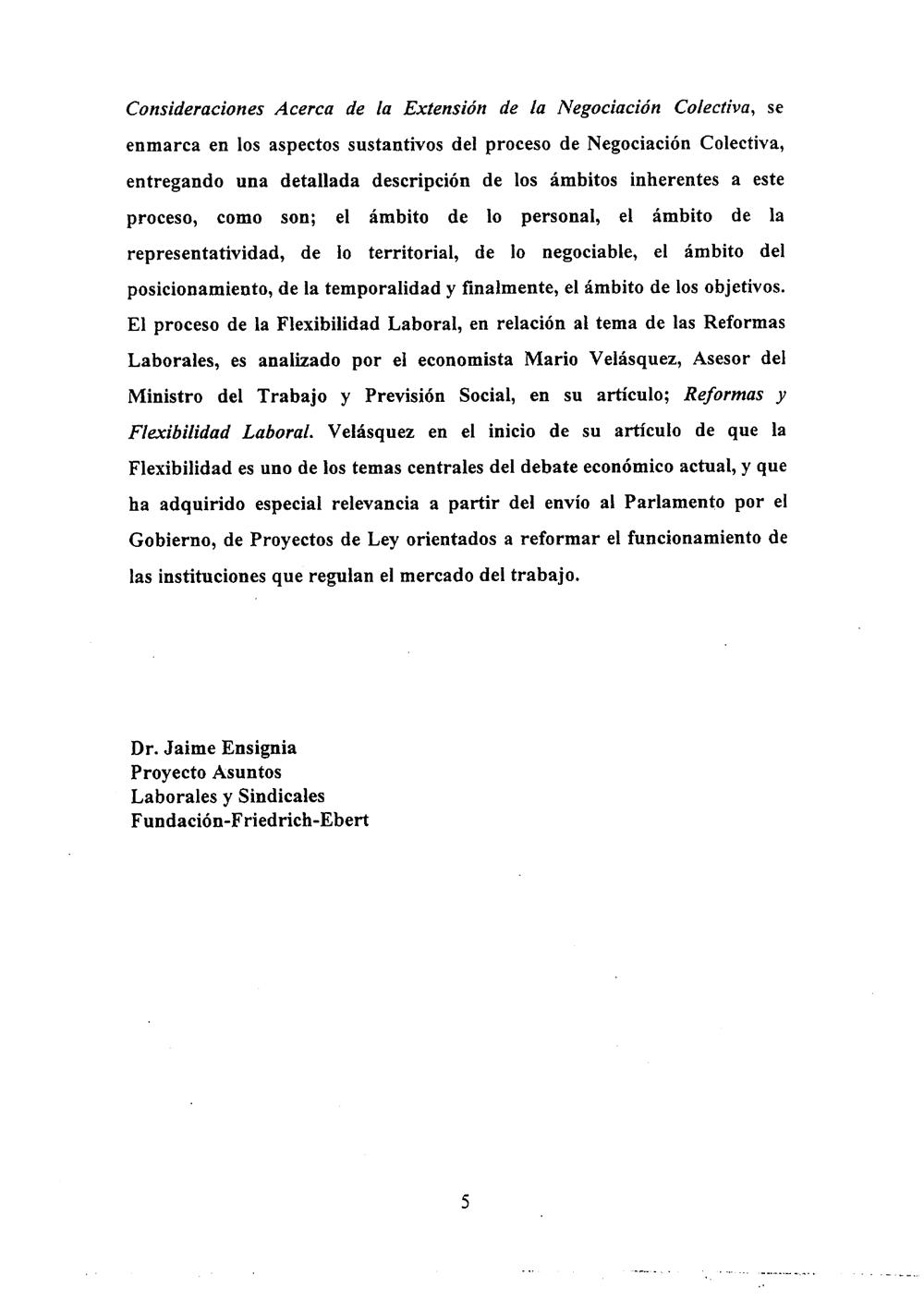 Consideraciones Acerca de la Extensión de la Negociación Colectiva, se enmarca en los aspectos sustantivos del proceso de Negociación Colectiva, entregando una detallada descripción de los ámbitos inherentes a este proceso, como son; el ámbito de lo personal, el ámbito de la representatividad, de lo territorial, de lo negociable, el ámbito del posicionamiento, de la temporalidad y finalmente, el ámbito de los objetivos. El proceso de la Flexibilidad Laboral, en relación al tema de las Reformas Laborales, es analizado por el economista Mario Velásquez, Asesor del Ministro del Trabajo y Previsión Social, en su artículo; Reformas y Flexibilidad Laboral. Velásquez en el inicio de su artículo de que la Flexibilidad es uno de los temas centrales del debate económico actual, y que ha adquirido especial relevancia a partir del envío al Parlamento por el Gobierno, de Proyectos de Ley orientados a reformar el funcionamiento de las instituciones que regulan el mercado del trabajo.

Dr. Jaime Ensignia
Proyecto Asuntos
Laborales y Sindicales
Fundación-Friedrich-Ebert

5